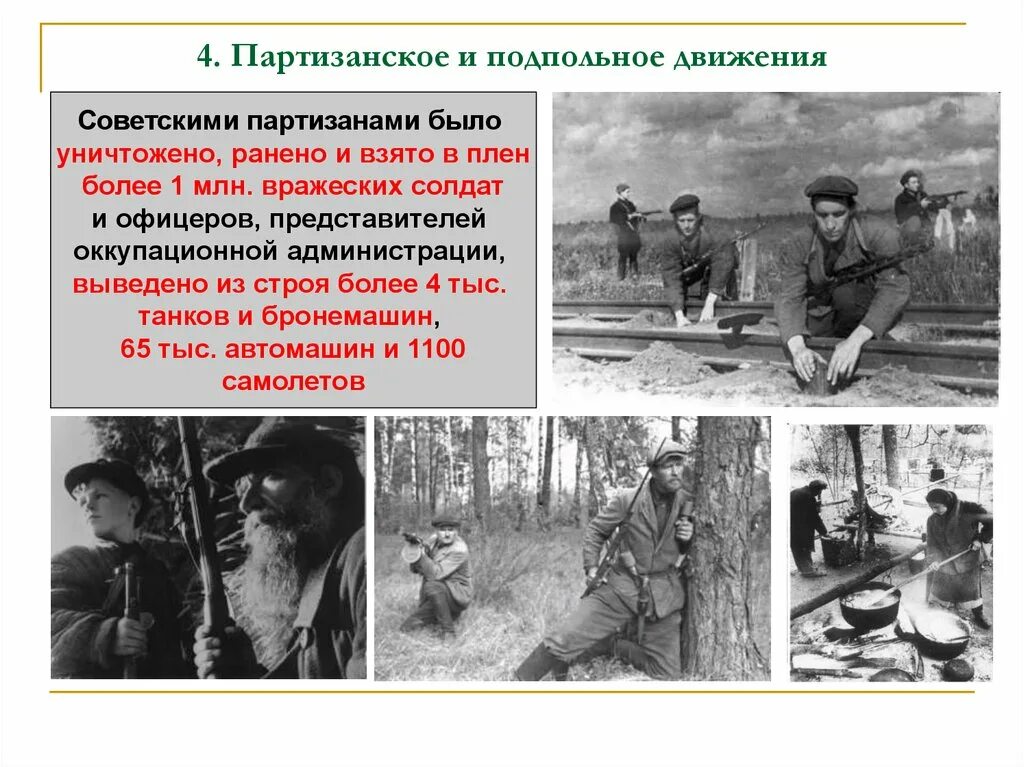 4. Партизанское и подпольное движения

Советскими партизанами было уничтожено, ранено и взято в плен более 1 млн. вражеских солдат и офицеров, представителей оккупационной администрации, выведено из строя более 4 тыс. танков и бронемашин, 65 тыс. автомашин и 1100 самолетов